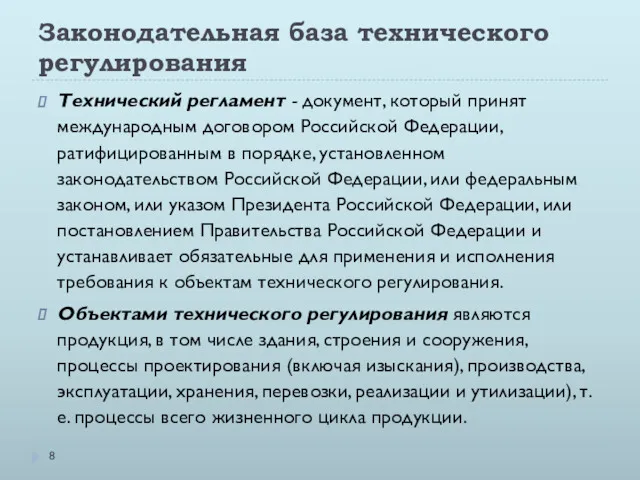 Законодательная база технического регулирования

Технический регламент - документ, который принят международным договором Российской Федерации, ратифицированным в порядке, установленном законодательством Российской Федерации, или федеральным законом, или указом Президента Российской Федерации, или постановлением Правительства Российской Федерации и устанавливает обязательные для применения и исполнения требования к объектам технического регулирования.

Объектами технического регулирования являются продукция, в том числе здания, строения и сооружения, процессы проектирования (включая изыскания), производства, эксплуатации, хранения, перевозки, реализации и утилизации), т. е. процессы всего жизненного цикла продукции.

8